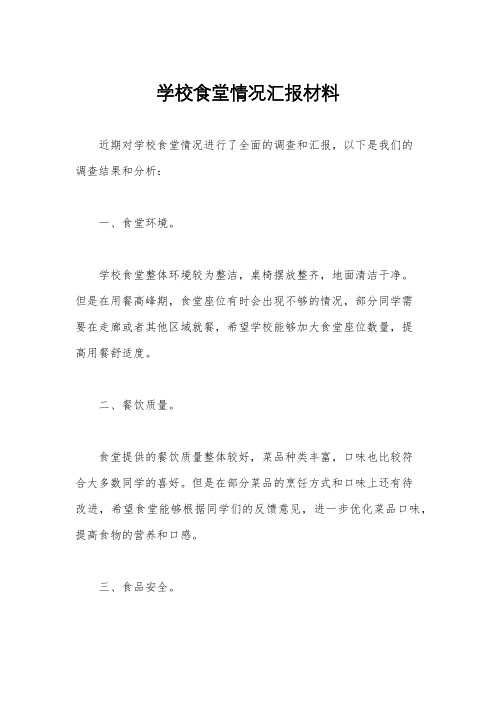 学校食堂情况汇报材料

近期对学校食堂情况进行了全面的调查和汇报，以下是我们的调查结果和分析：

一、食堂环境。

学校食堂整体环境较为整洁，桌椅摆放整齐，地面清洁干净。但是在用餐高峰期，食堂座位有时会出现不够的情况，部分同学需要在走廊或者其他区域就餐，希望学校能够加大食堂座位数量，提高用餐舒适度。

二、餐饮质量。

食堂提供的餐饮质量整体较好，菜品种类丰富，口味也比较符合大多数同学的喜好。但是在部分菜品的烹饪方式和口味上还有待改进，希望食堂能够根据同学们的反馈意见，进一步优化菜品口味，提高食物的营养和口感。

三、食品安全。